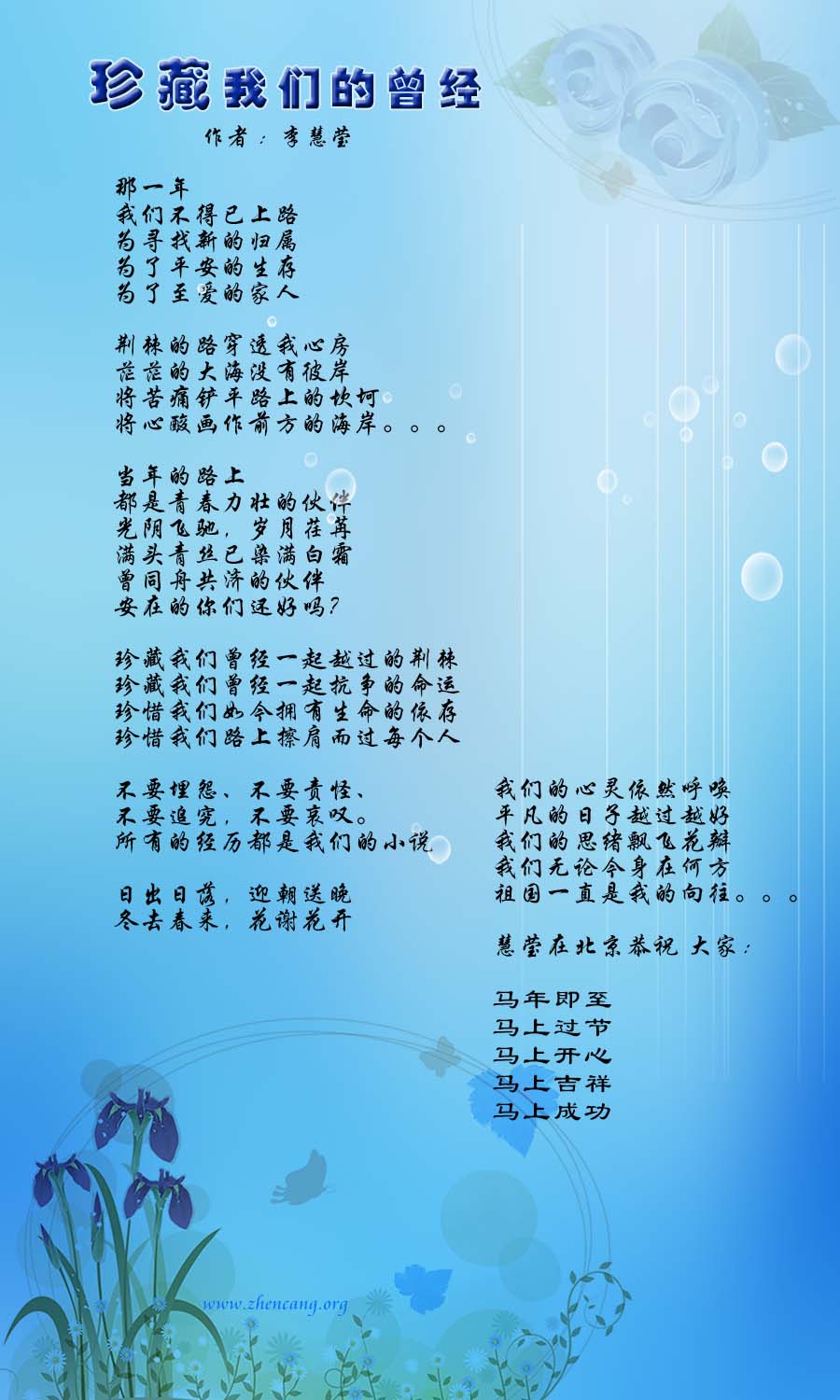 珍藏我们的曾经

作者：李慧莹

那一年
我们不得已上路
为寻找新的归属
为了平安的生存
为了至爱的家人

荆棘的路穿透我心房
茫茫的大海没有彼岸
将苦痛铲平路上的坎坷
将心酸画作前方的海岸。。。

当年的路上
都是青春力壮的伙伴
光阴飞驰，岁月荏苒
满头青丝已染满白霜
曾同舟共济的伙伴
安在的你们还好吗？

珍藏我们曾经一起越过的荆棘
珍藏我们曾经一起抗争的命运
珍惜我们如今拥有生命的依存
珍惜我们路上擦肩而过每个人

不要埋怨、不要责怪、
不要追究，不要哀叹。
所有的经历都是我们的小说

日出日落，迎朝送晚
冬去春来，花谢花开

我们的心灵依然呼唤
平凡的日子越过越好
我们的思绪飘飞花瓣
我们无论今身在何方
祖国一直是我的向往。。。

慧莹在北京恭祝 大家：

马年即至
马上过节
马上开心
马上吉祥
马上成功

www.zhencang.org